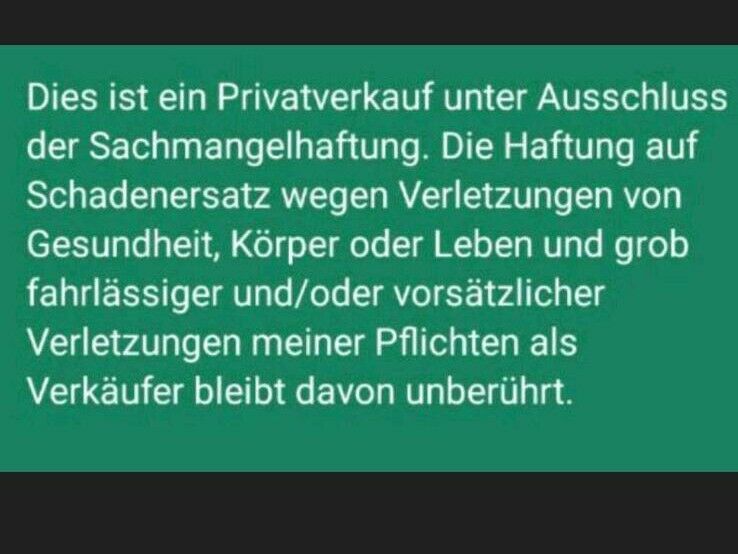 Dies ist ein Privatverkauf unter Ausschluss der Sachmangelhaftung. Die Haftung auf Schadenersatz wegen Verletzungen von Gesundheit, Körper oder Leben und grob fahrlässiger und/oder vorsätzlicher Verletzungen meiner Pflichten als Verkäufer bleibt davon unberührt.